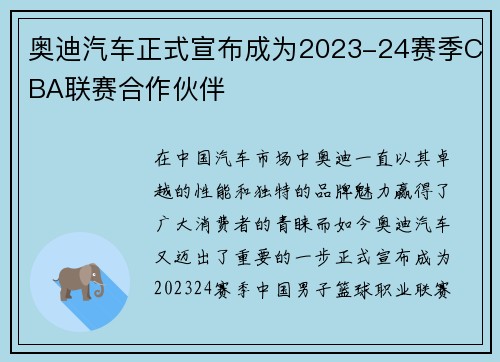 奥迪汽车正式宣布成为2023-24赛季CBA联赛合作伙伴

在中国汽车市场中奥迪一直以其卓越的性能和独特的品牌魅力赢得了广大消费者的青睐而如今奥迪汽车又迈出了重要的一步正式宣布成为202324赛季中国男子篮球职业联赛